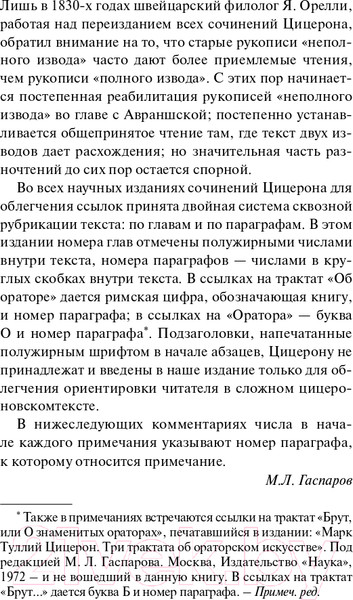 Лишь в 1830-х годах швейцарский филолог Я. Орелли, работая над переизданием всех сочинений Цицерона, обратил внимание на то, что старые рукописи «неполного извода» часто дают более приемлемые чтения, чем рукописи «полного извода». С этих пор начинается постепенная реабилитация рукописей «неполного извода» во главе с Авраншской; постепенно устанавливается общепринятое чтение там, где текст двух изводов дает расхождения; но значительная часть разночтений до сих пор остается спорной.

Во всех научных изданиях сочинений Цицерона для облегчения ссылок принята двойная система сквозной рубрикации текста: по главам и по параграфам. В этом издании номера глав отмечены полужирными числами внутри текста, номера параграфов — числами в круглых скобках внутри текста. В ссылках на трактат «Об ораторе» дается римская цифра, обозначающая книгу, и номер параграфа; в ссылках на «Оратора» — буква О и номер параграфа*. Подзаголовки, напечатанные полужирным шрифтом в начале абзацев, Цицерону не принадлежат и введены в наше издание только для облегчения ориентировки читателя в сложном цицероновскомтексте.

В нижеследующих комментариях числа в начале каждого примечания указывают номер параграфа, к которому относится примечание.

М.Л. Гаспаров

* Также в примечаниях встречаются ссылки на трактат «Брут, или О знаменитых ораторах», печатавшийся в издании: «Марк Туллий Цицерон. Три трактата об ораторском искусстве». Под редакцией М. Л. Гаспарова. Москва, Издательство «Наука», 1972 – и не вошедший в данную книгу. В ссылках на трактат «Брут...» дается буква Б и номер параграфа. – Примеч. ред.